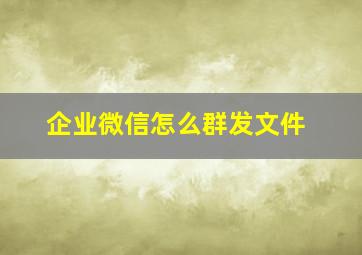 企业微信怎么群发文件